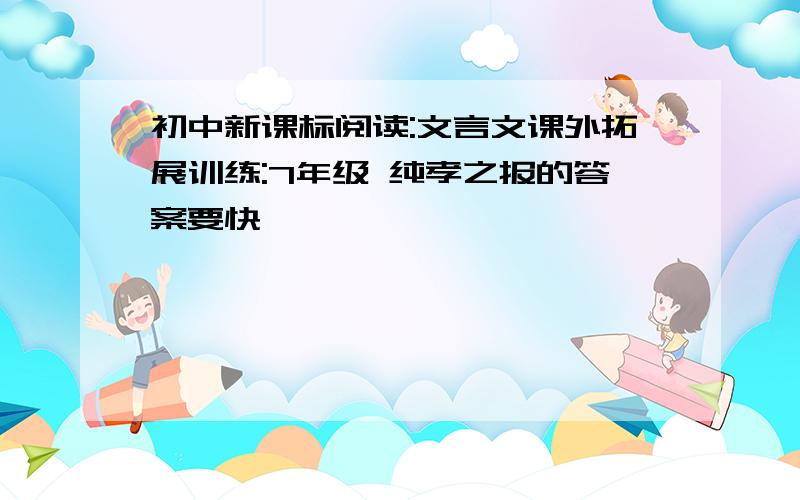 初中新课标阅读:文言文课外拓展训练:7年级 纯孝之报的答案要快